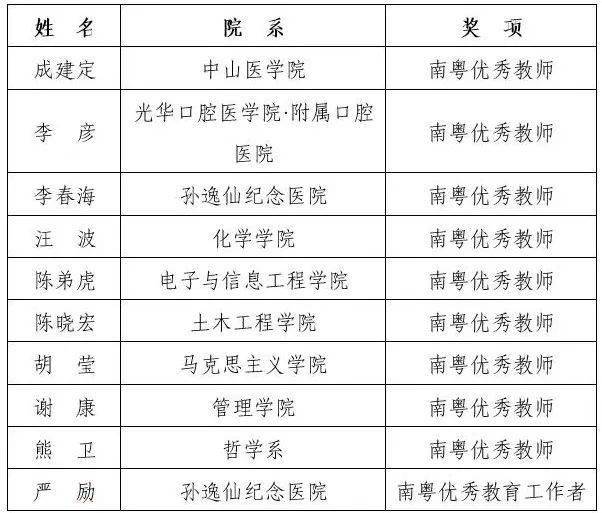 | 姓　名 | 院　系 | 奖　项 |
|---|---|---|
| 成建定 | 中山医学院 | 南粤优秀教师 |
| 李　彦 | 光华口腔医学院·附属口腔医院 | 南粤优秀教师 |
| 李春海 | 孙逸仙纪念医院 | 南粤优秀教师 |
| 汪　波 | 化学学院 | 南粤优秀教师 |
| 陈弟虎 | 电子与信息工程学院 | 南粤优秀教师 |
| 陈晓宏 | 土木工程学院 | 南粤优秀教师 |
| 胡　莹 | 马克思主义学院 | 南粤优秀教师 |
| 谢　康 | 管理学院 | 南粤优秀教师 |
| 熊　卫 | 哲学系 | 南粤优秀教师 |
| 严　励 | 孙逸仙纪念医院 | 南粤优秀教育工作者 |